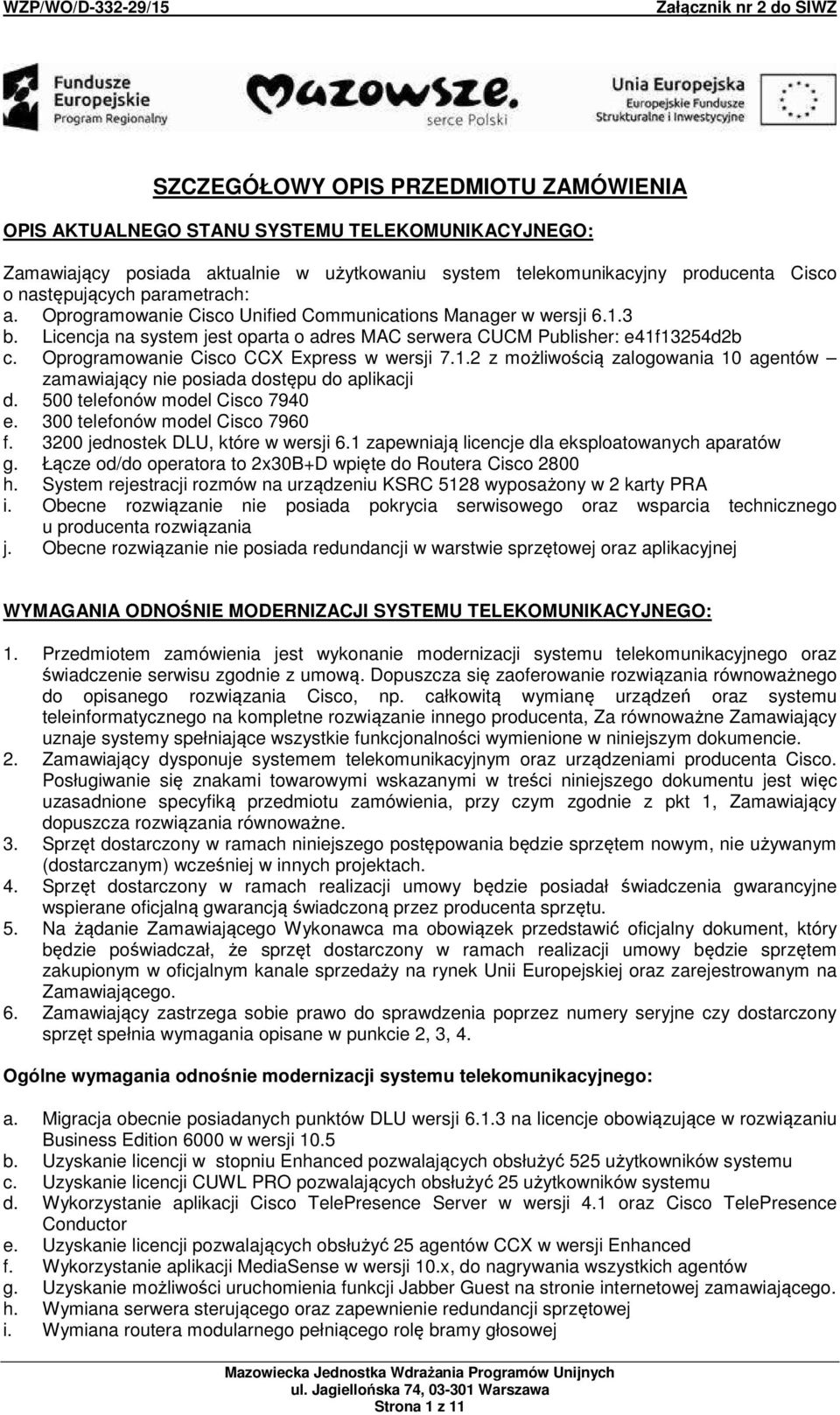 WZP/WO/D-332-29/15 Załącznik nr 2 do SIWZ

Fundusze Europejskie Program Regionalny

Mazowsze. serce Polski

Unia Europejska Europejskie Fundusze Strukturalne i Inwestycyjne

SZCZEGÓŁOWY OPIS PRZEDMIOTU ZAMÓWIENIA

OPIS AKTUALNEGO STANU SYSTEMU TELEKOMUNIKACYJNEGO:

Zamawiający posiada aktualnie w użytkowaniu system telekomunikacyjny producenta Cisco o następujących parametrach:
a. Oprogramowanie Cisco Unified Communications Manager w wersji 6.1.3
b. Licencja na system jest oparta o adres MAC serwera CUCM Publisher: e41f13254d2b
c. Oprogramowanie Cisco CCX Express w wersji 7.1.2 z możliwością zalogowania 10 agentów – zamawiający nie posiada dostępu do aplikacji
d. 500 telefonów model Cisco 7940
e. 300 telefonów model Cisco 7960
f. 3200 jednostek DLU, które w wersji 6.1 zapewniają licencje dla eksploatowanych aparatów
g. Łącze od/do operatora to 2x30B+D wpięte do Routera Cisco 2800
h. System rejestracji rozmów na urządzeniu KSRC 5128 wyposażony w 2 karty PRA
i. Obecne rozwiązanie nie posiada pokrycia serwisowego oraz wsparcia technicznego u producenta rozwiązania
j. Obecne rozwiązanie nie posiada redundancji w warstwie sprzętowej oraz aplikacyjnej

WYMAGANIA ODNOŚNIE MODERNIZACJI SYSTEMU TELEKOMUNIKACYJNEGO:

1. Przedmiotem zamówienia jest wykonanie modernizacji systemu telekomunikacyjnego oraz świadczenie serwisu zgodnie z umową. Dopuszcza się zaoferowanie rozwiązania równoważnego do opisanego rozwiązania Cisco, np. całkowitą wymianę urządzeń oraz systemu teleinformatycznego na kompletne rozwiązanie innego producenta, Za równoważne Zamawiający uznaje systemy spełniające wszystkie funkcjonalności wymienione w niniejszym dokumencie.
2. Zamawiający dysponuje systemem telekomunikacyjnym oraz urządzeniami producenta Cisco. Posługiwanie się znakami towarowymi wskazanymi w treści niniejszego dokumentu jest więc uzasadnione specyfiką przedmiotu zamówienia, przy czym zgodnie z pkt 1, Zamawiający dopuszcza rozwiązania równoważne.
3. Sprzęt dostarczony w ramach niniejszego postępowania będzie sprzętem nowym, nie używanym (dostarczanym) wcześniej w innych projektach.
4. Sprzęt dostarczony w ramach realizacji umowy będzie posiadał świadczenia gwarancyjne wspierane oficjalną gwarancją świadczoną przez producenta sprzętu.
5. Na żądanie Zamawiającego Wykonawca ma obowiązek przedstawić oficjalny dokument, który będzie poświadczał, że sprzęt dostarczony w ramach realizacji umowy będzie sprzętem zakupionym w oficjalnym kanale sprzedaży na rynek Unii Europejskiej oraz zarejestrowanym na Zamawiającego.
6. Zamawiający zastrzega sobie prawo do sprawdzenia poprzez numery seryjne czy dostarczony sprzęt spełnia wymagania opisane w punkcie 2, 3, 4.

Ogólne wymagania odnośnie modernizacji systemu telekomunikacyjnego:

a. Migracja obecnie posiadanych punktów DLU wersji 6.1.3 na licencje obowiązujące w rozwiązaniu Business Edition 6000 w wersji 10.5
b. Uzyskanie licencji w stopniu Enhanced pozwalających obsłużyć 525 użytkowników systemu
c. Uzyskanie licencji CUWL PRO pozwalających obsłużyć 25 użytkowników systemu
d. Wykorzystanie aplikacji Cisco TelePresence Server w wersji 4.1 oraz Cisco TelePresence Conductor
e. Uzyskanie licencji pozwalających obsłużyć 25 agentów CCX w wersji Enhanced
f. Wykorzystanie aplikacji MediaSense w wersji 10.x, do nagrywania wszystkich agentów
g. Uzyskanie możliwości uruchomienia funkcji Jabber Guest na stronie internetowej zamawiającego.
h. Wymiana serwera sterującego oraz zapewnienie redundancji sprzętowej
i. Wymiana routera modularnego pełniącego rolę bramy głosowej

Mazowiecka Jednostka Wdrażania Programów Unijnych
ul. Jagiellońska 74, 03-301 Warszawa
Strona 1 z 11